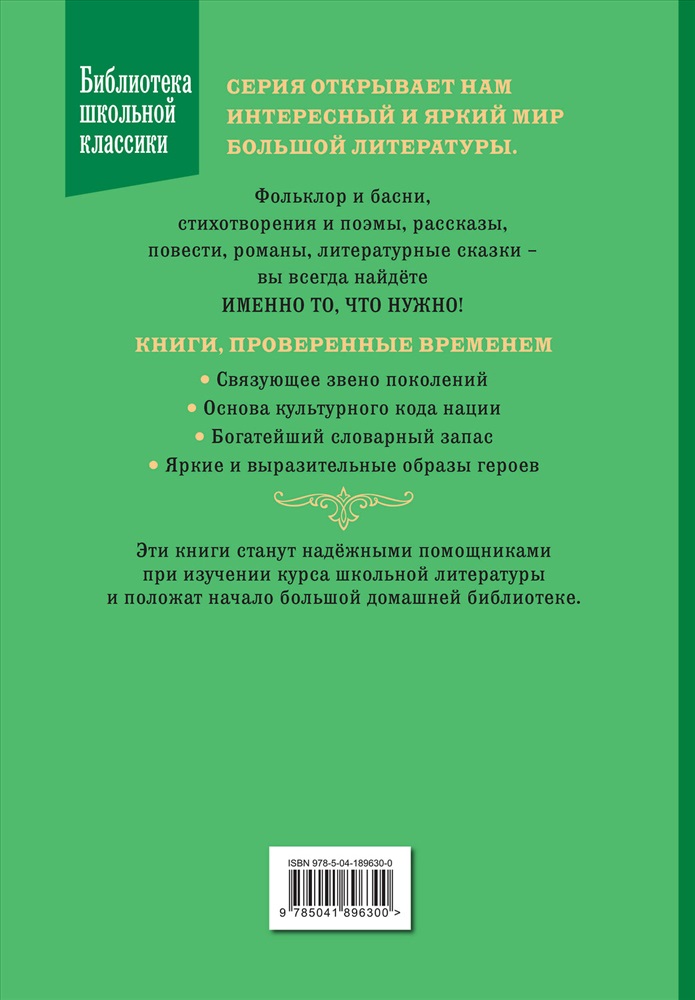 Библиотека школьной классики

СЕРИЯ ОТКРЫВАЕТ НАМ ИНТЕРЕСНЫЙ И ЯРКИЙ МИР БОЛЬШОЙ ЛИТЕРАТУРЫ.

Фольклор и басни, стихотворения и поэмы, рассказы, повести, романы, литературные сказки – вы всегда найдёте ИМЕННО ТО, ЧТО НУЖНО!

КНИГИ, ПРОВЕРЕННЫЕ ВРЕМЕНЕМ

• Связующее звено поколений
• Основа культурного кода нации
• Богатейший словарный запас
• Яркие и выразительные образы героев

Эти книги станут надёжными помощниками при изучении курса школьной литературы и положат начало большой домашней библиотеке.

ISBN 978-5-04-189630-0

9 785041 896300 >